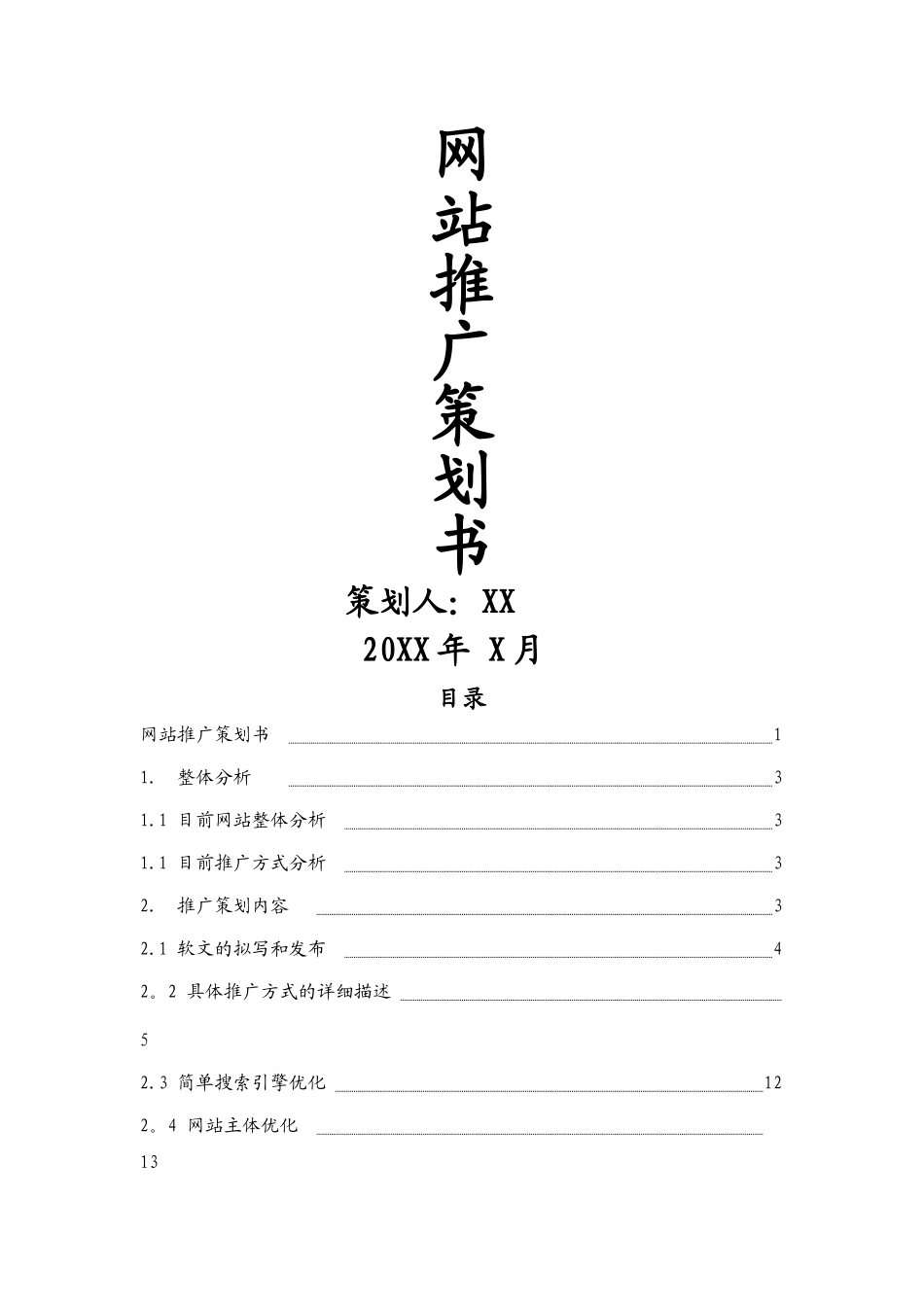 网站推广策划书

策划人：XX

20XX年 X月

目录

网站推广策划书 1

1. 整体分析 3

1.1 目前网站整体分析 3

1.1 目前推广方式分析 3

2. 推广策划内容 3

2.1 软文的拟写和发布 4

2。2 具体推广方式的详细描述

5

2.3 简单搜索引擎优化 12

2。4 网站主体优化

13